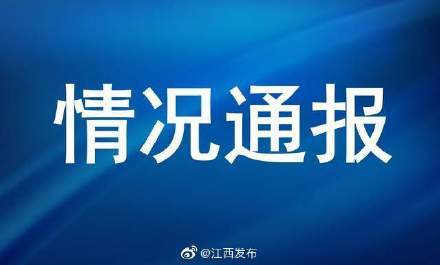 情况通报

@江西发布